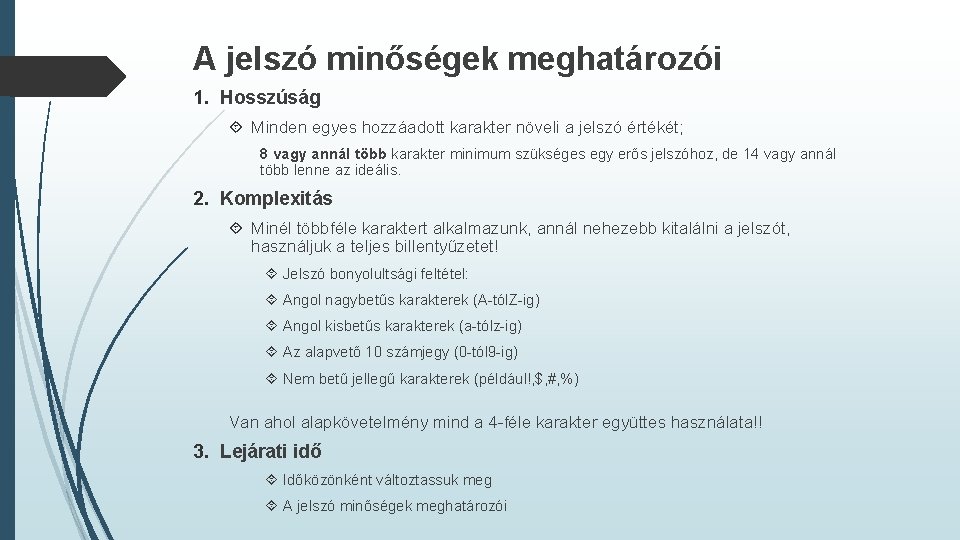 A jelszó minőségek meghatározói

1. Hosszúság

Minden egyes hozzáadott karakter növeli a jelszó értékét;

8 vagy annál több karakter minimum szükséges egy erős jelszóhoz, de 14 vagy annál több lenne az ideális.

2. Komplexitás

Minél többféle karaktert alkalmazunk, annál nehezebb kitalálni a jelszót, használjuk a teljes billentyűzetet!

Jelszó bonyolultsági feltétel:

Angol nagybetűs karakterek (A-tólZ-ig)

Angol kisbetűs karakterek (a-tólz-ig)

Az alapvető 10 számjegy (0-tól9-ig)

Nem betű jellegű karakterek (például!,$,#,%)

Van ahol alapkövetelmény mind a 4-féle karakter együttes használata!!

3. Lejárati idő

Időközönként változtassuk meg

A jelszó minőségek meghatározói